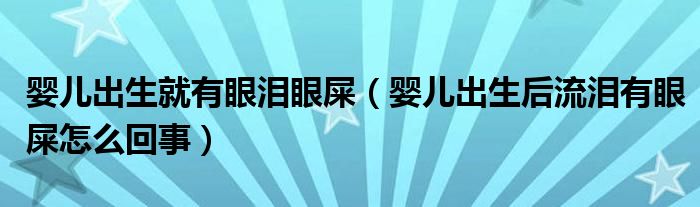 婴儿出生就有眼泪眼屎（婴儿出生后流泪有眼屎怎么回事）